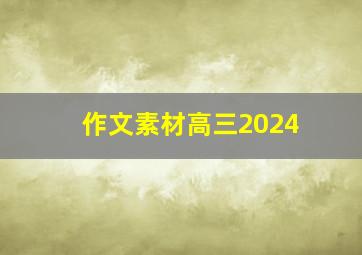 作文素材高三2024